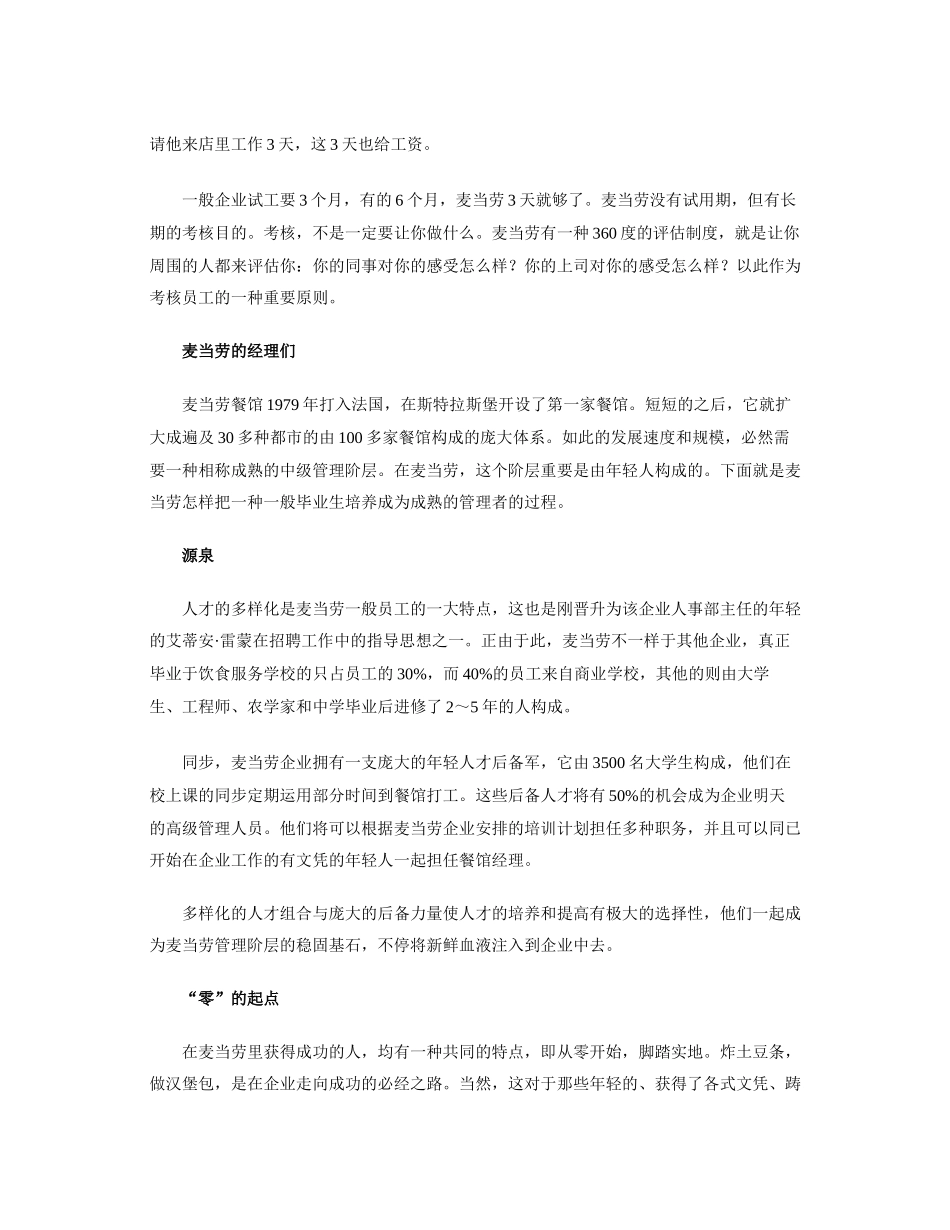 请他来店里工作 3 天，这 3 天也给工资。

一般企业试工要 3 个月，有的 6 个月，麦当劳 3 天就够了。麦当劳没有试用期，但有长期的考核目的。考核，不是一定要让你做什么。麦当劳有一种 360 度的评估制度，就是让你周围的人都来评估你：你的同事对你的感受怎么样？你的上司对你的感受怎么样？以此作为考核员工的一种重要原则。

麦当劳的经理们

麦当劳餐馆 1979 年打入法国，在斯特拉斯堡开设了第一家餐馆。短短的之后，它就扩大成遍及 30 多种都市的由 100 多家餐馆构成的庞大体系。如此的发展速度和规模，必然需要一种相称成熟的中级管理阶层。在麦当劳，这个阶层重要是由年轻人构成的。下面就是麦当劳怎样把一种一般毕业生培养成为成熟的管理者的过程。

源泉

人才的多样化是麦当劳一般员工的一大特点，这也是刚晋升为该企业人事部主任的年轻的艾蒂安·雷蒙在招聘工作中的指导思想之一。正由于此，麦当劳不一样于其他企业，真正毕业于饮食服务学校的只占员工的 30%，而 40%的员工来自商业学校，其他的则由大学生、工程师、农学家和中学毕业后进修了 2～5 年的人构成。

同步，麦当劳企业拥有一支庞大的年轻人才后备军，它由 3500 名大学生构成，他们在校上课的同步定期运用部分时间到餐馆打工。这些后备人才将有 50%的机会成为企业明天的高级管理人员。他们将可以根据麦当劳企业安排的培训计划担任多种职务，并且可以同已开始在企业工作的有文凭的年轻人一起担任餐馆经理。

多样化的人才组合与庞大的后备力量使人才的培养和提高有极大的选择性，他们一起成为麦当劳管理阶层的稳固基石，不停将新鲜血液注入到企业中去。

“零”的起点

在麦当劳里获得成功的人，均有一种共同的特点，即从零开始，脚踏实地。炸土豆条，做汉堡包，是在企业走向成功的必经之路。当然，这对于那些年轻的、获得了各式文凭、踌